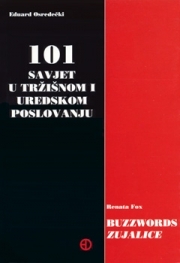 Eduard Osredečki

101
SAVJET
U TRŽIŠNOM I
UREDSKOM
POSLOVANJU

Renata Fox

BUZZWORDS
ZUJALICE